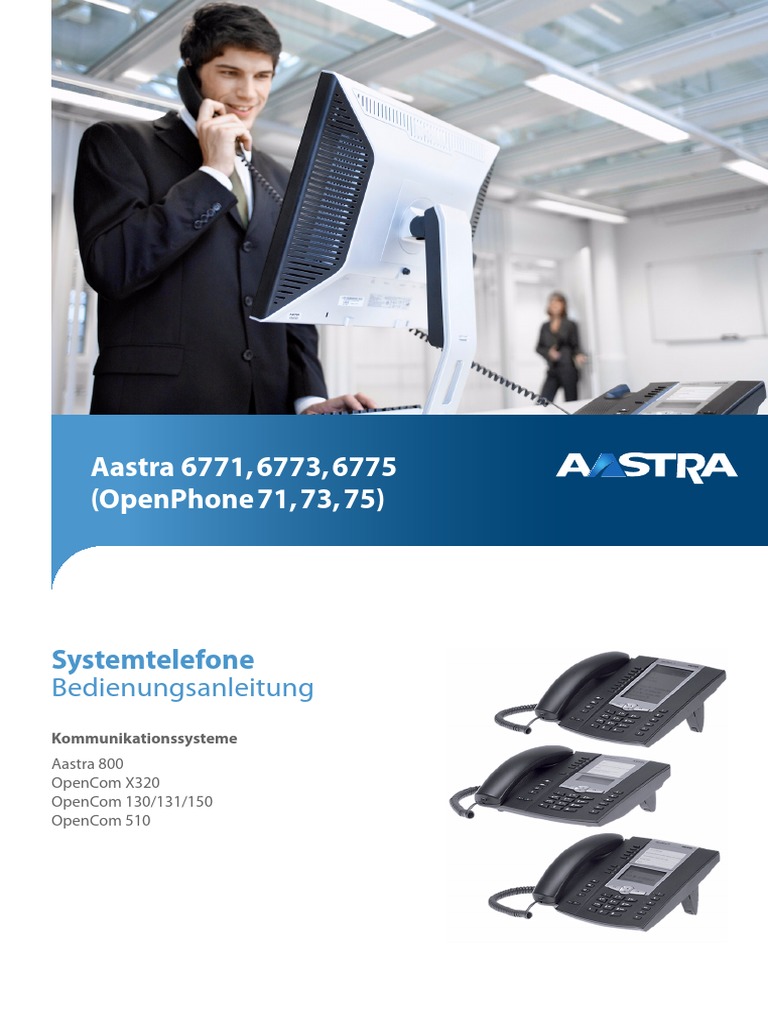 Aastra 6771, 6773, 6775
(OpenPhone 71, 73, 75)

AASTRA

Systemtelefone
Bedienungsanleitung

Kommunikationssysteme

Aastra 800
OpenCom X320
OpenCom 130/131/150
OpenCom 510